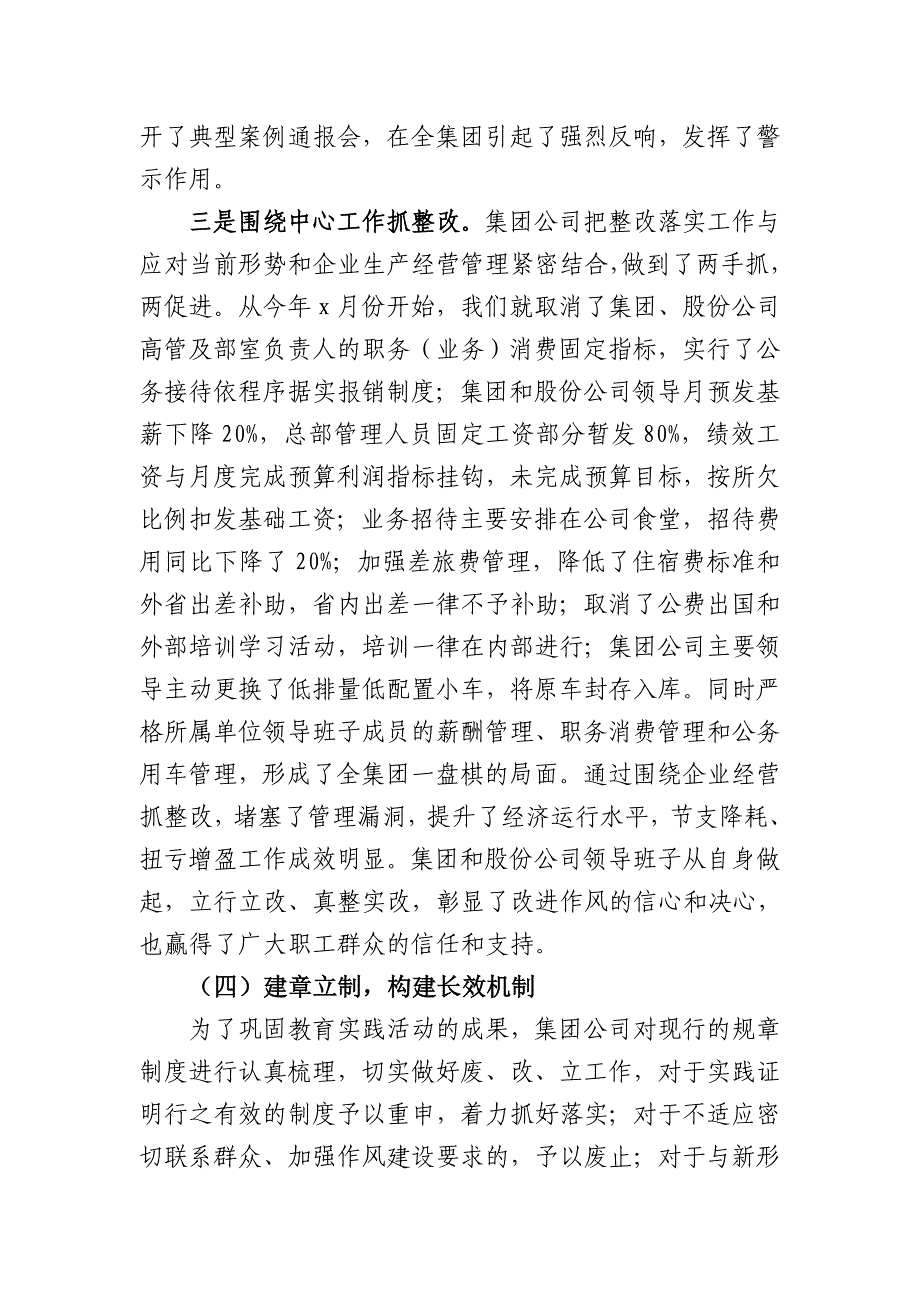 开了典型案例通报会，在全集团引起了强烈反响，发挥了警示作用。

三是围绕中心工作抓整改。集团公司把整改落实工作与应对当前形势和企业生产经营管理紧密结合,做到了两手抓，两促进。从今年 x 月份开始，我们就取消了集团、股份公司高管及部室负责人的职务（业务）消费固定指标，实行了公务接待依程序据实报销制度；集团和股份公司领导月预发基薪下降 20%，总部管理人员固定工资部分暂发 80%，绩效工资与月度完成预算利润指标挂钩，未完成预算目标，按所欠比例扣发基础工资；业务招待主要安排在公司食堂，招待费用同比下降了 20%；加强差旅费管理，降低了住宿费标准和外省出差补助，省内出差一律不予补助；取消了公费出国和外部培训学习活动，培训一律在内部进行；集团公司主要领导主动更换了低排量低配置小车，将原车封存入库。同时严格所属单位领导班子成员的薪酬管理、职务消费管理和公务用车管理，形成了全集团一盘棋的局面。通过围绕企业经营抓整改，堵塞了管理漏洞，提升了经济运行水平，节支降耗、扭亏增盈工作成效明显。集团和股份公司领导班子从自身做起，立行立改、真整实改，彰显了改进作风的信心和决心，也赢得了广大职工群众的信任和支持。

（四）建章立制，构建长效机制

为了巩固教育实践活动的成果，集团公司对现行的规章制度进行认真梳理，切实做好废、改、立工作，对于实践证明行之有效的制度予以重申，着力抓好落实；对于不适应密切联系群众、加强作风建设要求的，予以废止；对于与新形